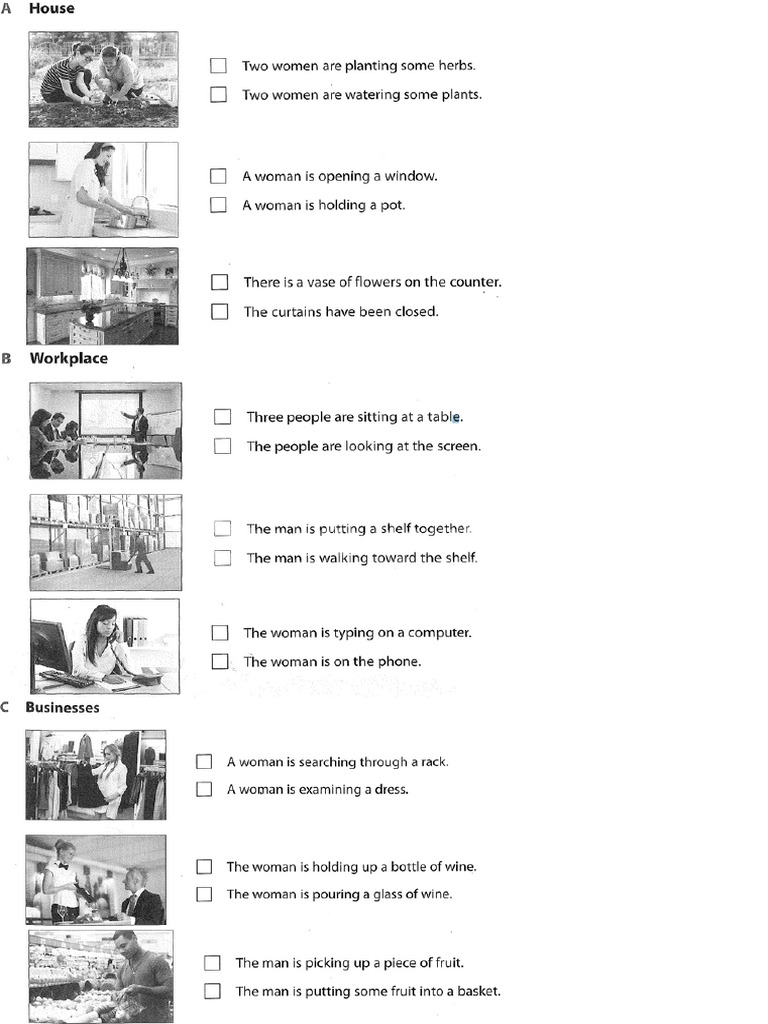 A House

☐ Two women are planting some herbs.
☐ Two women are watering some plants.

☐ A woman is opening a window.
☐ A woman is holding a pot.

☐ There is a vase of flowers on the counter.
☐ The curtains have been closed.

B Workplace

☐ Three people are sitting at a table.
☐ The people are looking at the screen.

☐ The man is putting a shelf together.
☐ The man is walking toward the shelf.

☐ The woman is typing on a computer.
☐ The woman is on the phone.

C Businesses

☐ A woman is searching through a rack.
☐ A woman is examining a dress.

☐ The woman is holding up a bottle of wine.
☐ The woman is pouring a glass of wine.

☐ The man is picking up a piece of fruit.
☐ The man is putting some fruit into a basket.